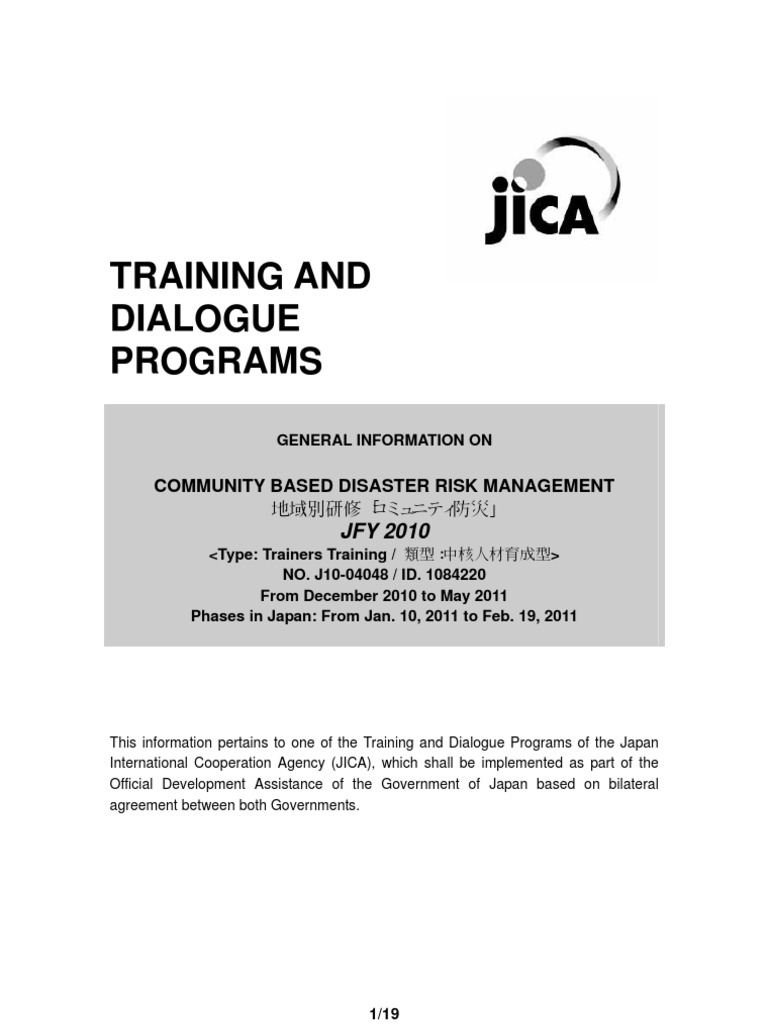 JICA

TRAINING AND DIALOGUE PROGRAMS

GENERAL INFORMATION ON

COMMUNITY BASED DISASTER RISK MANAGEMENT
地域別研修「コミュニティ防災」
JFY 2010
<Type: Trainers Training / 類型：中核人材育成型>
NO. J10-04048 / ID. 1084220
From December 2010 to May 2011
Phases in Japan: From Jan. 10, 2011 to Feb. 19, 2011

This information pertains to one of the Training and Dialogue Programs of the Japan International Cooperation Agency (JICA), which shall be implemented as part of the Official Development Assistance of the Government of Japan based on bilateral agreement between both Governments.

1/19